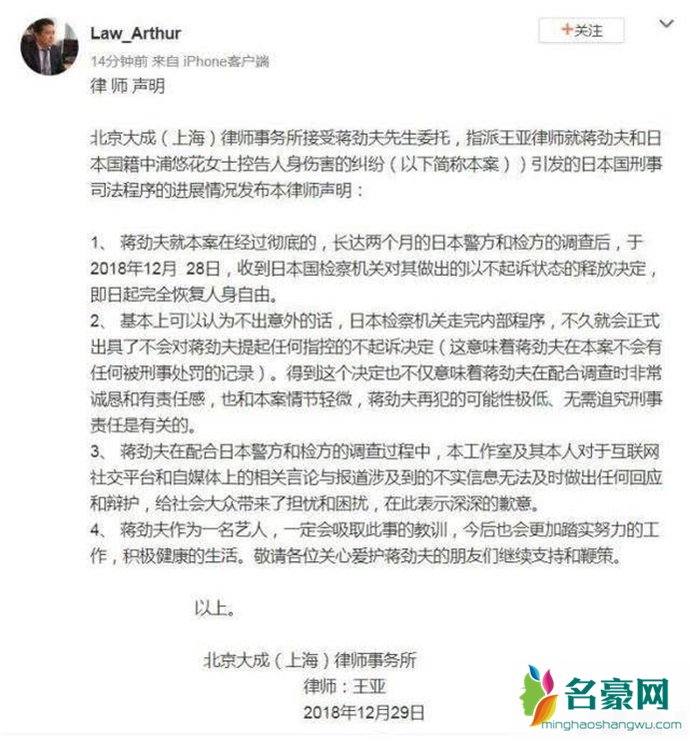 Law_Arthur

+关注

14分钟前 来自 iPhone客户端

律 师 声明

北京大成（上海）律师事务所接受蒋劲夫先生委托，指派王亚律师就蒋劲夫和日本国籍中浦悠花女士控告人身伤害的纠纷（以下简称本案））引发的日本国刑事司法程序的进展情况发布本律师声明：

1、 蒋劲夫就本案在经过彻底的，长达两个月的日本警方和检方的调查后，于2018年12月 28日，收到日本国检察机关对其做出的以不起诉状态的释放决定，即日起完全恢复人身自由。
2、 基本上可以认为不出意外的话，日本检察机关走完内部程序，不久就会正式出具了不会对蒋劲夫提起任何指控的不起诉决定（这意味着蒋劲夫在本案不会有任何被刑事处罚的记录）。得到这个决定也不仅意味着蒋劲夫在配合调查时非常诚恳和有责任感，也和本案情节轻微，蒋劲夫再犯的可能性极低、无需追究刑事责任是有关的。
3、 蒋劲夫在配合日本警方和检方的调查过程中，本工作室及其本人对于互联网社交平台和自媒体上的相关言论与报道涉及到的不实信息无法及时做出任何回应和辩护，给社会大众带来了担忧和困扰，在此表示深深的歉意。
4、 蒋劲夫作为一名艺人，一定会吸取此事的教训，今后也会更加踏实努力的工作，积极健康的生活。敬请各位关心爱护蒋劲夫的朋友们继续支持和鞭策。

以上。

北京大成（上海）律师事务所
律师：王亚
2018年12月29日

名豪网
minghaoshangwu.com